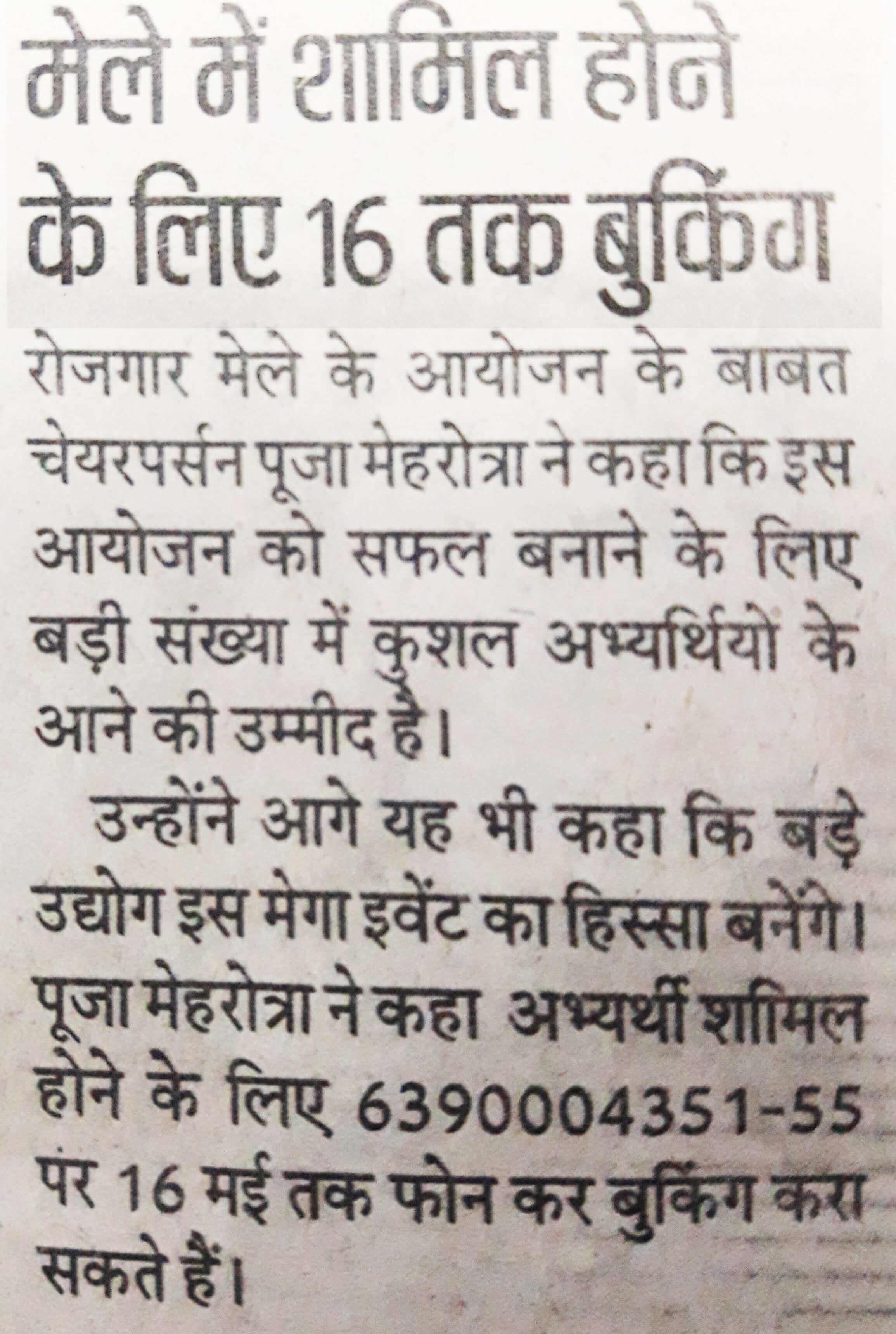 मेले में शामिल होने के लिए 16 तक बुकिंग

रोजगार मेले के आयोजन के बाबत चेयरपर्सन पूजा मेहरोत्रा ने कहा कि इस आयोजन को सफल बनाने के लिए बड़ी संख्या में कुशल अभ्यर्थियों के आने की उम्मीद है।

उन्होंने आगे यह भी कहा कि बड़े उद्योग इस मेगा इवेंट का हिस्सा बनेंगे। पूजा मेहरोत्रा ने कहा अभ्यर्थी शामिल होने के लिए 6390004351-55 पर 16 मई तक फोन कर बुकिंग करा सकते हैं।